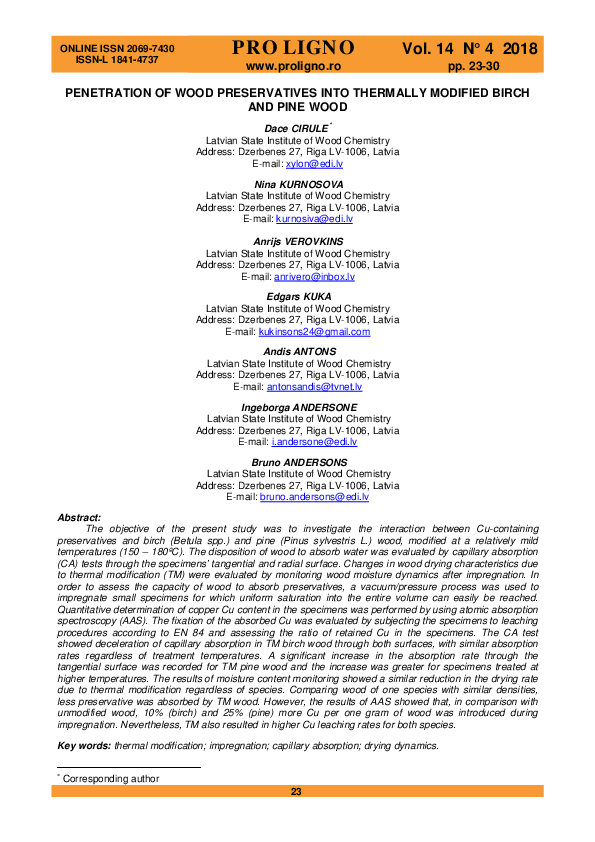 ONLINE ISSN 2069-7430
ISSN-L 1841-4737

PRO LIGNO
www.proligno.ro

Vol. 14 N° 4 2018
pp. 23-30

PENETRATION OF WOOD PRESERVATIVES INTO THERMALLY MODIFIED BIRCH AND PINE WOOD

Dace CIRULE*
Latvian State Institute of Wood Chemistry
Address: Dzerbenes 27, Riga LV-1006, Latvia
E-mail: xylon@edi.lv

Nina KURNOSOVA
Latvian State Institute of Wood Chemistry
Address: Dzerbenes 27, Riga LV-1006, Latvia
E-mail: kurnosiva@edi.lv

Anrijs VEROVKINS
Latvian State Institute of Wood Chemistry
Address: Dzerbenes 27, Riga LV-1006, Latvia
E-mail: anrivero@inbox.lv

Edgars KUKA
Latvian State Institute of Wood Chemistry
Address: Dzerbenes 27, Riga LV-1006, Latvia
E-mail: kukinsons24@gmail.com

Andis ANTONS
Latvian State Institute of Wood Chemistry
Address: Dzerbenes 27, Riga LV-1006, Latvia
E-mail: antonsandis@tvnet.lv

Ingeborga ANDERSONE
Latvian State Institute of Wood Chemistry
Address: Dzerbenes 27, Riga LV-1006, Latvia
E-mail: i.andersone@edi.lv

Bruno ANDERSONS
Latvian State Institute of Wood Chemistry
Address: Dzerbenes 27, Riga LV-1006, Latvia
E-mail: bruno.andersons@edi.lv

Abstract:
The objective of the present study was to investigate the interaction between Cu-containing preservatives and birch (Betula spp.) and pine (Pinus sylvestris L.) wood, modified at a relatively mild temperatures (150 – 180ºC). The disposition of wood to absorb water was evaluated by capillary absorption (CA) tests through the specimens' tangential and radial surface. Changes in wood drying characteristics due to thermal modification (TM) were evaluated by monitoring wood moisture dynamics after impregnation. In order to assess the capacity of wood to absorb preservatives, a vacuum/pressure process was used to impregnate small specimens for which uniform saturation into the entire volume can easily be reached. Quantitative determination of copper Cu content in the specimens was performed by using atomic absorption spectroscopy (AAS). The fixation of the absorbed Cu was evaluated by subjecting the specimens to leaching procedures according to EN 84 and assessing the ratio of retained Cu in the specimens. The CA test showed deceleration of capillary absorption in TM birch wood through both surfaces, with similar absorption rates regardless of treatment temperatures. A significant increase in the absorption rate through the tangential surface was recorded for TM pine wood and the increase was greater for specimens treated at higher temperatures. The results of moisture content monitoring showed a similar reduction in the drying rate due to thermal modification regardless of species. Comparing wood of one species with similar densities, less preservative was absorbed by TM wood. However, the results of AAS showed that, in comparison with unmodified wood, 10% (birch) and 25% (pine) more Cu per one gram of wood was introduced during impregnation. Nevertheless, TM also resulted in higher Cu leaching rates for both species.

Key words: thermal modification; impregnation; capillary absorption; drying dynamics.

* Corresponding author

23